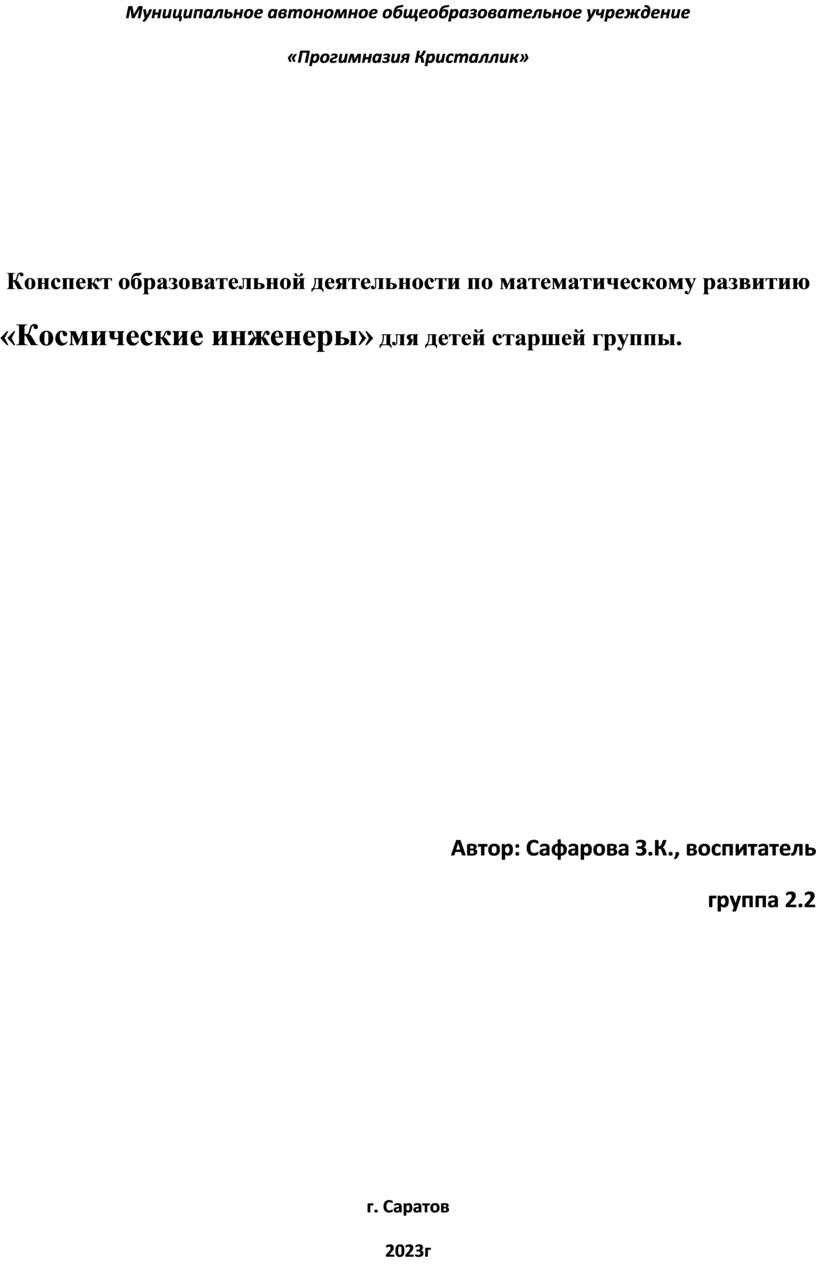 Муниципальное автономное общеобразовательное учреждение

«Прогимназия Кристаллик»

Конспект образовательной деятельности по математическому развитию

«Космические инженеры» для детей старшей группы.

Автор: Сафарова З.К., воспитатель

группа 2.2

г. Саратов

2023г